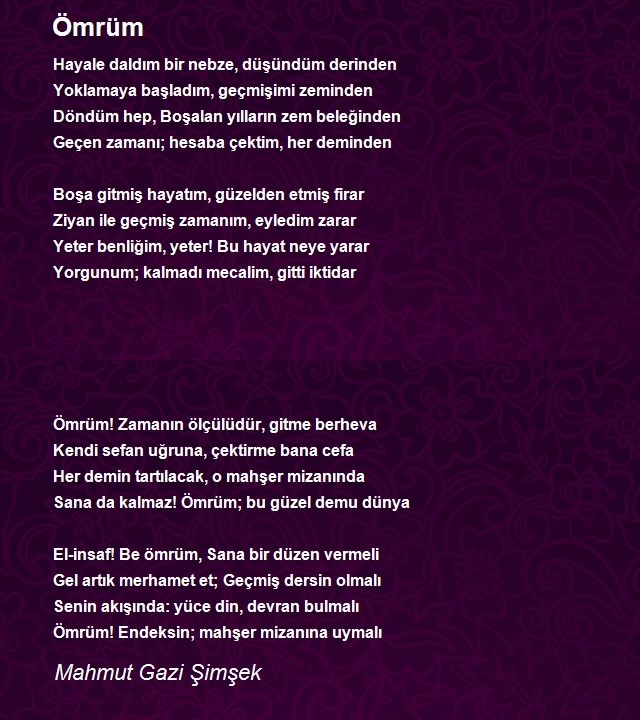 Ömrüm

Hayale daldım bir nebze, düşündüm derinden
Yoklamaya başladım, geçmişimi zeminden
Döndüm hep, Boşalan yılların zem beleğinden
Geçen zamanı; hesaba çektim, her deminden

Boşa gitmiş hayatım, güzelden etmiş firar
Ziyan ile geçmiş zamanım, eyledim zarar
Yeter benliğim, yeter! Bu hayat neye yarar
Yorgunum; kalmadı mecalim, gitti iktidar

Ömrüm! Zamanın ölçülüdür, gitme berheva
Kendi sefan uğruna, çektirme bana cefa
Her demin tartılacak, o mahşer mizanında
Sana da kalmaz! Ömrüm; bu güzel demu dünya

El-insaf! Be ömrüm, Sana bir düzen vermeli
Gel artık merhamet et; Geçmiş dersin olmalı
Senin akışında: yüce din, devran bulmalı
Ömrüm! Endeksin; mahşer mizanına uymalı

Mahmut Gazi Şimşek